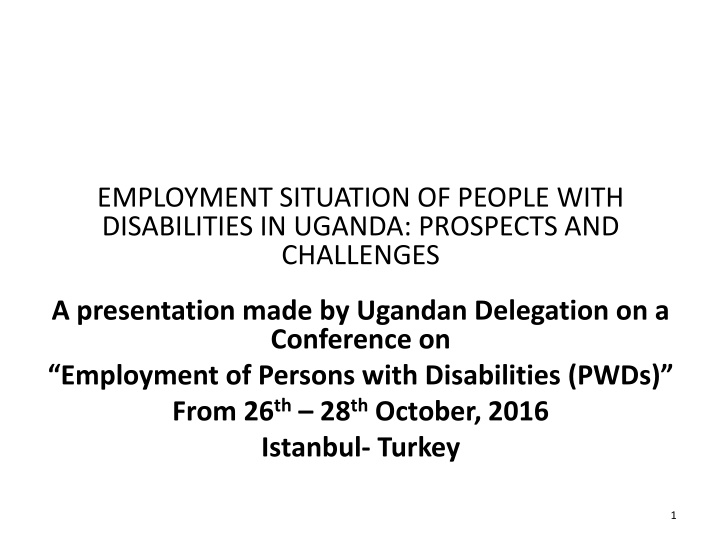 EMPLOYMENT SITUATION OF PEOPLE WITH DISABILITIES IN UGANDA: PROSPECTS AND CHALLENGES

A presentation made by Ugandan Delegation on a Conference on

“Employment of Persons with Disabilities (PWDs)”

From 26$^{th}$ – 28$^{th}$ October, 2016

Istanbul- Turkey

1